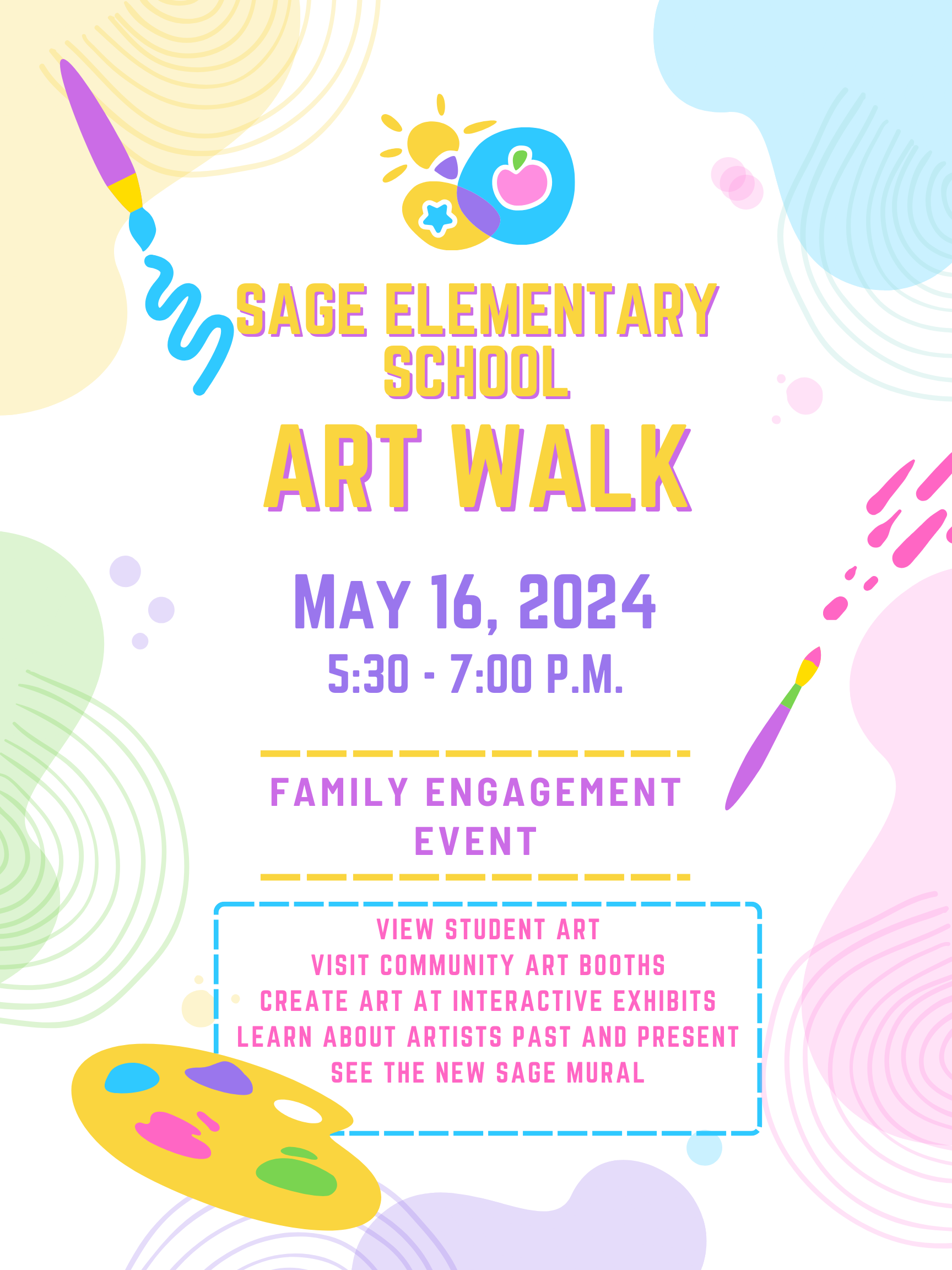 SAGE ELEMENTARY SCHOOL

ART WALK

MAY 16, 2024

5:30 - 7:00 P.M.

FAMILY ENGAGEMENT EVENT

VIEW STUDENT ART
VISIT COMMUNITY ART BOOTHS
CREATE ART AT INTERACTIVE EXHIBITS
LEARN ABOUT ARTISTS PAST AND PRESENT
SEE THE NEW SAGE MURAL